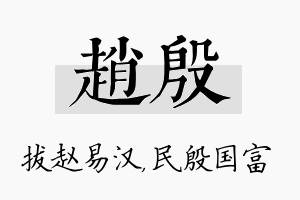 趙殷

拔赵易汉,民殷国富